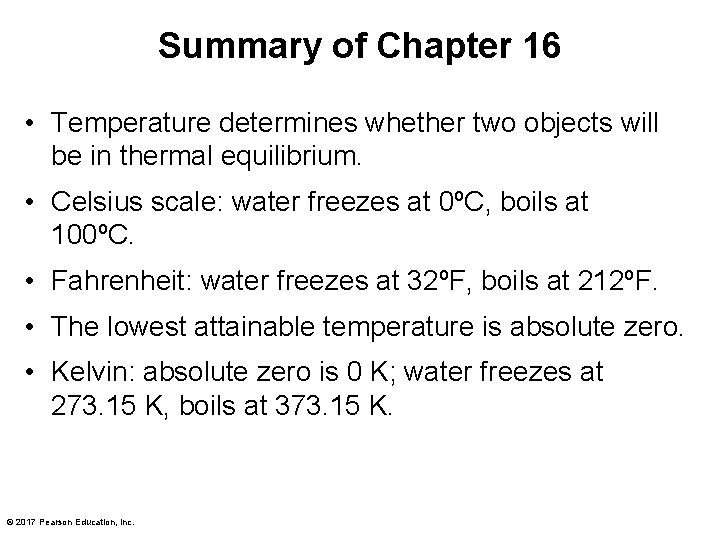 Summary of Chapter 16

• Temperature determines whether two objects will be in thermal equilibrium.

• Celsius scale: water freezes at 0ºC, boils at 100ºC.

• Fahrenheit: water freezes at 32ºF, boils at 212ºF.

• The lowest attainable temperature is absolute zero.

• Kelvin: absolute zero is 0 K; water freezes at 273.15 K, boils at 373.15 K.

© 2017 Pearson Education, Inc.